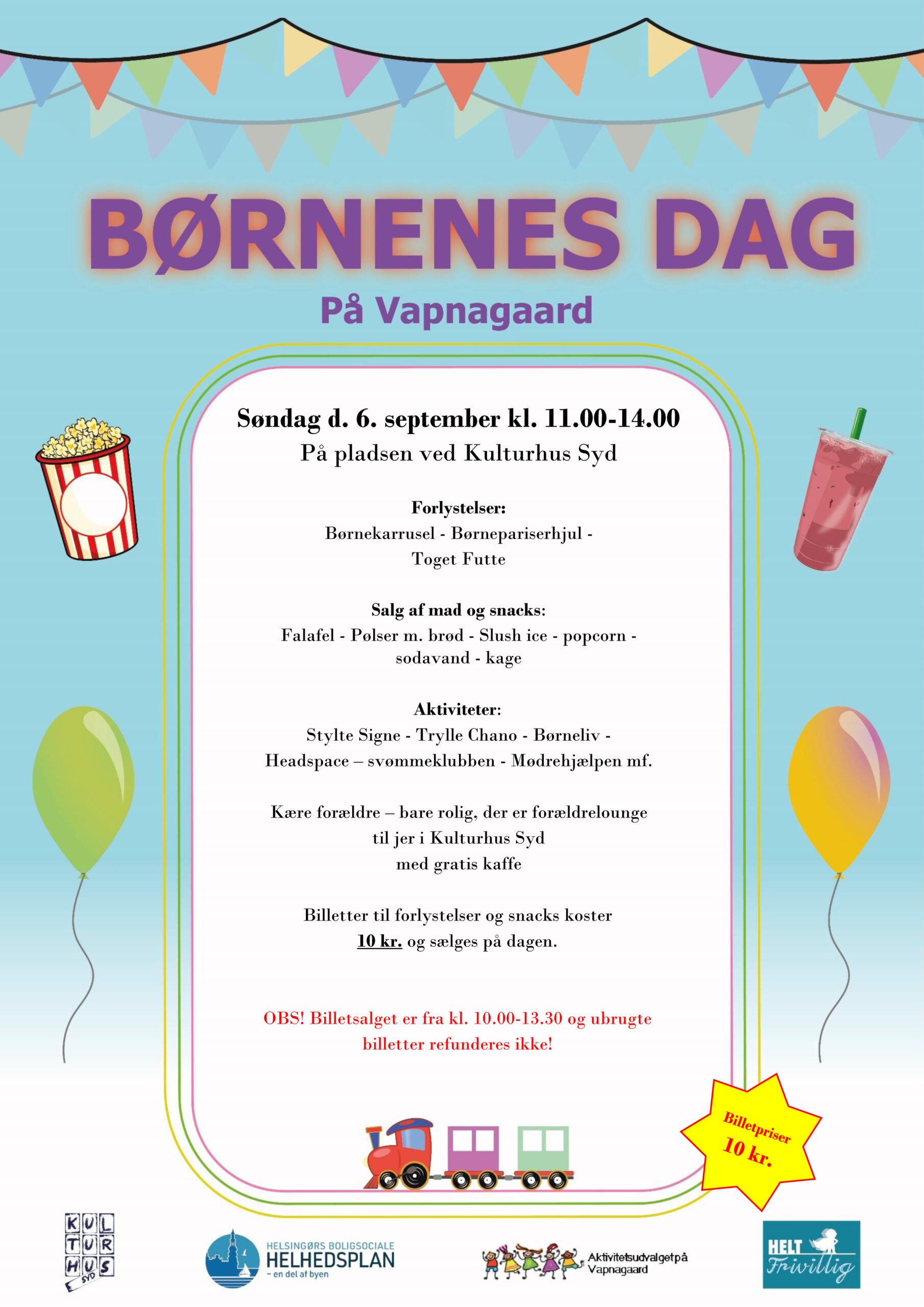 BØRNENES DAG

På Vapnagaard

Søndag d. 6. september kl. 11.00-14.00

På pladsen ved Kulturhus Syd

Forlystelser:
Børnekarrusel - Børnepariserhjul - Toget Futte

Salg af mad og snacks:
Falafel - Pølser m. brød - Slush ice - popcorn - sodavand - kage

Aktiviteter:
Stylte Signe - Trylle Chano - Børneliv - Headspace – svømmeklubben - Mødrehjælpen mf.

Kære forældre – bare rolig, der er forældrelounge til jer i Kulturhus Syd med gratis kaffe

Billetter til forlystelser og snacks koster 10 kr. og sælges på dagen.

OBS! Billetsalget er fra kl. 10.00-13.30 og ubrugte billetter refunderes ikke!

Billetpriser 10 kr.

KUL TUR HUS SYD

HELSINGØRS BOLIGSOCIALE HELHEDSPLAN – en del af byen

Aktivitetsudvalget på Vapnagaard

HELT Frivillig